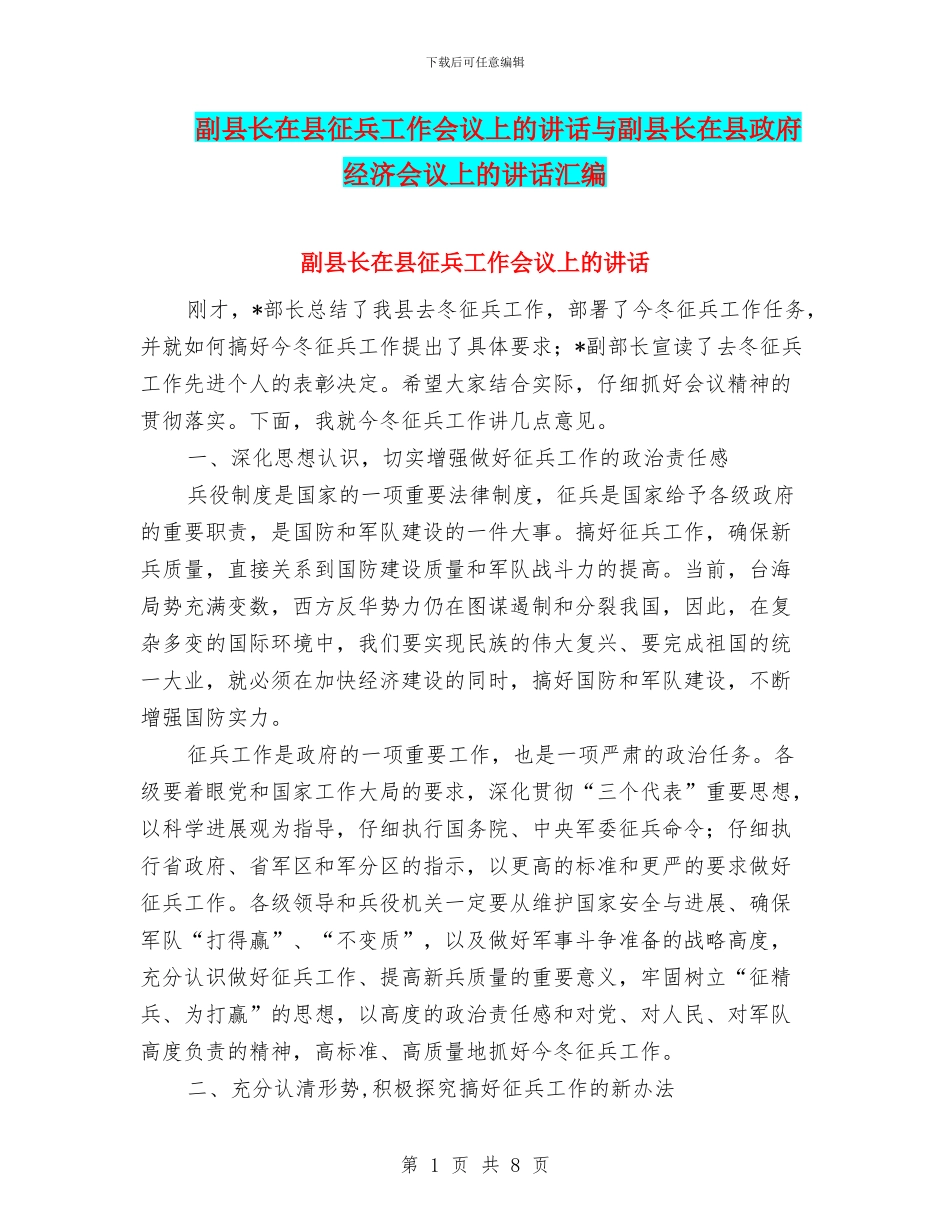 下载后可任意编辑

副县长在县征兵工作会议上的讲话与副县长在县政府经济会议上的讲话汇编

副县长在县征兵工作会议上的讲话

刚才，*部长总结了我县去冬征兵工作，部署了今冬征兵工作任务，并就如何搞好今冬征兵工作提出了具体要求；*副部长宣读了去冬征兵工作先进个人的表彰决定。希望大家结合实际，仔细抓好会议精神的贯彻落实。下面，我就今冬征兵工作讲几点意见。

一、深化思想认识，切实增强做好征兵工作的政治责任感

兵役制度是国家的一项重要法律制度，征兵是国家给予各级政府的重要职责，是国防和军队建设的一件大事。搞好征兵工作，确保新兵质量，直接关系到国防建设质量和军队战斗力的提高。当前，台海局势充满变数，西方反华势力仍在图谋遏制和分裂我国，因此，在复杂多变的国际环境中，我们要实现民族的伟大复兴、要完成祖国的统一大业，就必须在加快经济建设的同时，搞好国防和军队建设，不断增强国防实力。

征兵工作是政府的一项重要工作，也是一项严肃的政治任务。各级要着眼党和国家工作大局的要求，深化贯彻“三个代表”重要思想，以科学进展观为指导，仔细执行国务院、中央军委征兵命令；仔细执行省政府、省军区和军分区的指示，以更高的标准和更严的要求做好征兵工作。各级领导和兵役机关一定要从维护国家安全与进展、确保军队“打得赢”、“不变质”，以及做好军事斗争准备的战略高度，充分认识做好征兵工作、提高新兵质量的重要意义，牢固树立“征精兵、为打赢”的思想，以高度的政治责任感和对党、对人民、对军队高度负责的精神，高标准、高质量地抓好今冬征兵工作。

二、充分认清形势,积极探究搞好征兵工作的新办法

第 1 页 共 8 页